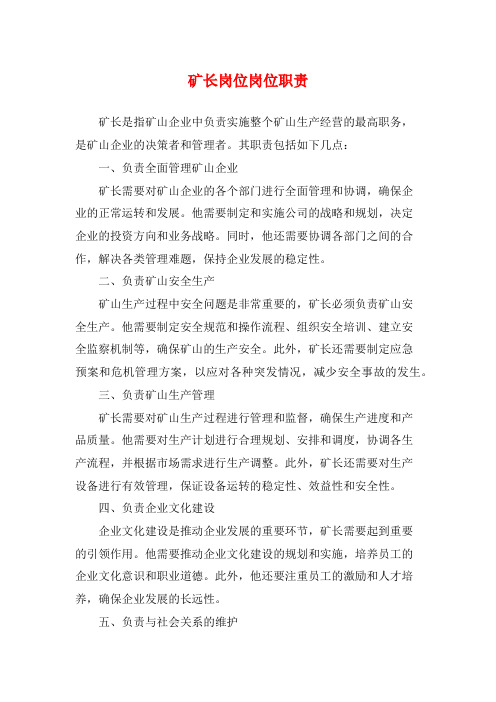 矿长岗位岗位职责

矿长是指矿山企业中负责实施整个矿山生产经营的最高职务，是矿山企业的决策者和管理者。其职责包括如下几点：

一、负责全面管理矿山企业

矿长需要对矿山企业的各个部门进行全面管理和协调，确保企业的正常运转和发展。他需要制定和实施公司的战略和规划，决定企业的投资方向和业务战略。同时，他还需要协调各部门之间的合作，解决各类管理难题，保持企业发展的稳定性。

二、负责矿山安全生产

矿山生产过程中安全问题是非常重要的，矿长必须负责矿山安全生产。他需要制定安全规范和操作流程、组织安全培训、建立安全监察机制等，确保矿山的生产安全。此外，矿长还需要制定应急预案和危机管理方案，以应对各种突发情况，减少安全事故的发生。

三、负责矿山生产管理

矿长需要对矿山生产过程进行管理和监督，确保生产进度和产品质量。他需要对生产计划进行合理规划、安排和调度，协调各生产流程，并根据市场需求进行生产调整。此外，矿长还需要对生产设备进行有效管理，保证设备运转的稳定性、效益性和安全性。

四、负责企业文化建设

企业文化建设是推动企业发展的重要环节，矿长需要起到重要的引领作用。他需要推动企业文化建设的规划和实施，培养员工的企业文化意识和职业道德。此外，他还要注重员工的激励和人才培养，确保企业发展的长远性。

五、负责与社会关系的维护